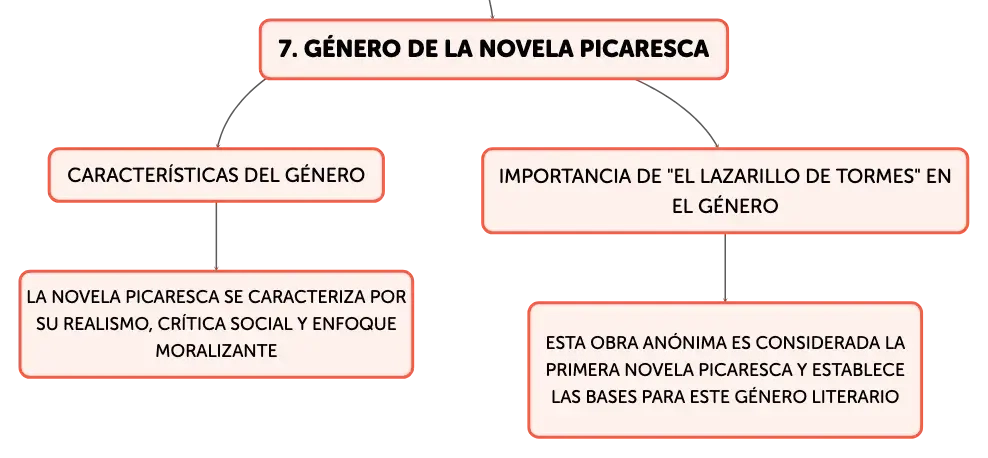 7. GÉNERO DE LA NOVELA PICARESCA

CARACTERÍSTICAS DEL GÉNERO

LA NOVELA PICARESCA SE CARACTERIZA POR SU REALISMO, CRÍTICA SOCIAL Y ENFOQUE MORALIZANTE

IMPORTANCIA DE "EL LAZARILLO DE TORMES" EN EL GÉNERO

ESTA OBRA ANÓNIMA ES CONSIDERADA LA PRIMERA NOVELA PICARESCA Y ESTABLECE LAS BASES PARA ESTE GÉNERO LITERARIO